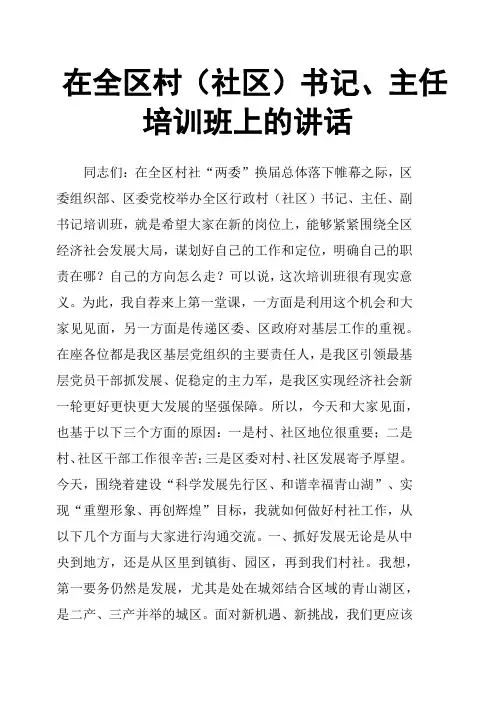 在全区村（社区）书记、主任培训班上的讲话

同志们：在全区村社“两委”换届总体落下帷幕之际，区委组织部、区委党校举办全区行政村（社区）书记、主任、副书记培训班，就是希望大家在新的岗位上，能够紧紧围绕全区经济社会发展大局，谋划好自己的工作和定位，明确自己的职责在哪？自己的方向怎么走？可以说，这次培训班很有现实意义。为此，我自荐来上第一堂课，一方面是利用这个机会和大家见见面，另一方面是传递区委、区政府对基层工作的重视。在座各位都是我区基层党组织的主要责任人，是我区引领最基层党员干部抓发展、促稳定的主力军，是我区实现经济社会新一轮更好更快更大发展的坚强保障。所以，今天和大家见面，也基于以下三个方面的原因：一是村、社区地位很重要；二是村、社区干部工作很辛苦；三是区委对村、社区发展寄予厚望。今天，围绕着建设“科学发展先行区、和谐幸福青山湖”、实现“重塑形象、再创辉煌”目标，我就如何做好村社工作，从以下几个方面与大家进行沟通交流。一、抓好发展无论是从中央到地方，还是从区里到镇街、园区，再到我们村社。我想，第一要务仍然是发展，尤其是处在城郊结合区域的青山湖区，是二产、三产并举的城区。面对新机遇、新挑战，我们更应该